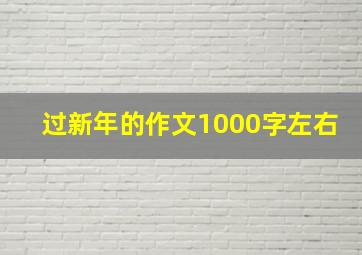 过新年的作文1000字左右